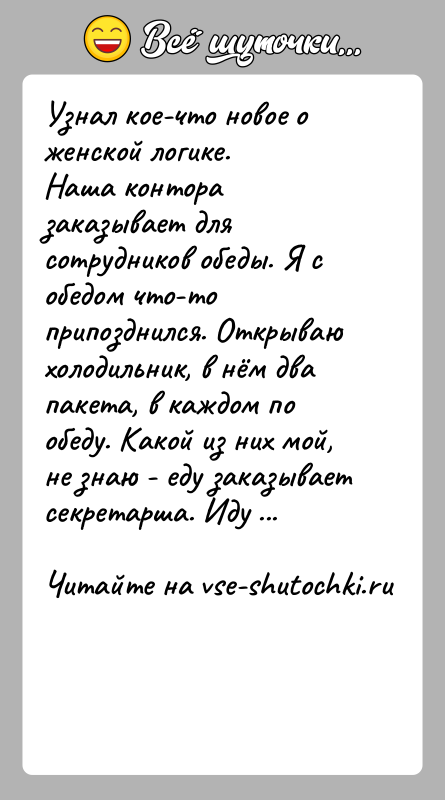 Всё шуточки...

Узнал кое-что новое о женской логике.
Наша контора заказывает для сотрудников обеды. Я с обедом что-то припозднился. Открываю холодильник, в нём два пакета, в каждом по обеду. Какой из них мой, не знаю - еду заказывает секретарша. Иду ...

Читайте на vse-shutochki.ru